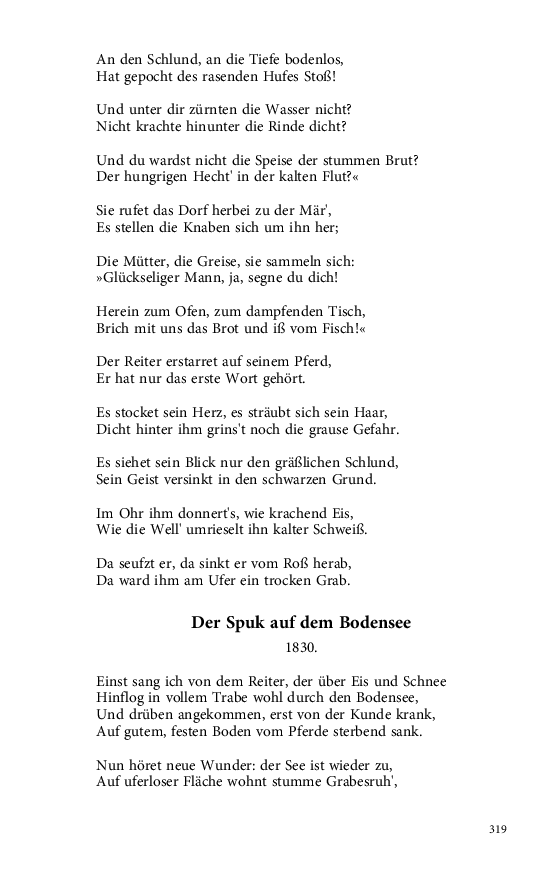 An den Schlund, an die Tiefe bodenlos,
Hat gepocht des rasenden Hufes Stoß!

Und unter dir zürnten die Wasser nicht?
Nicht krachte hinunter die Rinde dicht?

Und du wardst nicht die Speise der stummen Brut?
Der hungrigen Hecht' in der kalten Flut?«

Sie rufet das Dorf herbei zu der Mär',
Es stellen die Knaben sich um ihn her;

Die Mütter, die Greise, sie sammeln sich:
»Glückseliger Mann, ja, segne du dich!

Herein zum Ofen, zum dampfenden Tisch,
Brich mit uns das Brot und iß vom Fisch!«

Der Reiter erstarret auf seinem Pferd,
Er hat nur das erste Wort gehört.

Es stocket sein Herz, es sträubt sich sein Haar,
Dicht hinter ihm grins't noch die grause Gefahr.

Es siehet sein Blick nur den gräßlichen Schlund,
Sein Geist versinkt in den schwarzen Grund.

Im Ohr ihm donnert's, wie krachend Eis,
Wie die Well' umrieselt ihn kalter Schweiß.

Da seufzt er, da sinkt er vom Roß herab,
Da ward ihm am Ufer ein trocken Grab.

Der Spuk auf dem Bodensee

1830.

Einst sang ich von dem Reiter, der über Eis und Schnee
Hinflog in vollem Trabe wohl durch den Bodensee,
Und drüben angekommen, erst von der Kunde krank,
Auf gutem, festen Boden vom Pferde sterbend sank.

Nun höret neue Wunder: der See ist wieder zu,
Auf uferloser Fläche wohnt stumme Grabesruh',

319